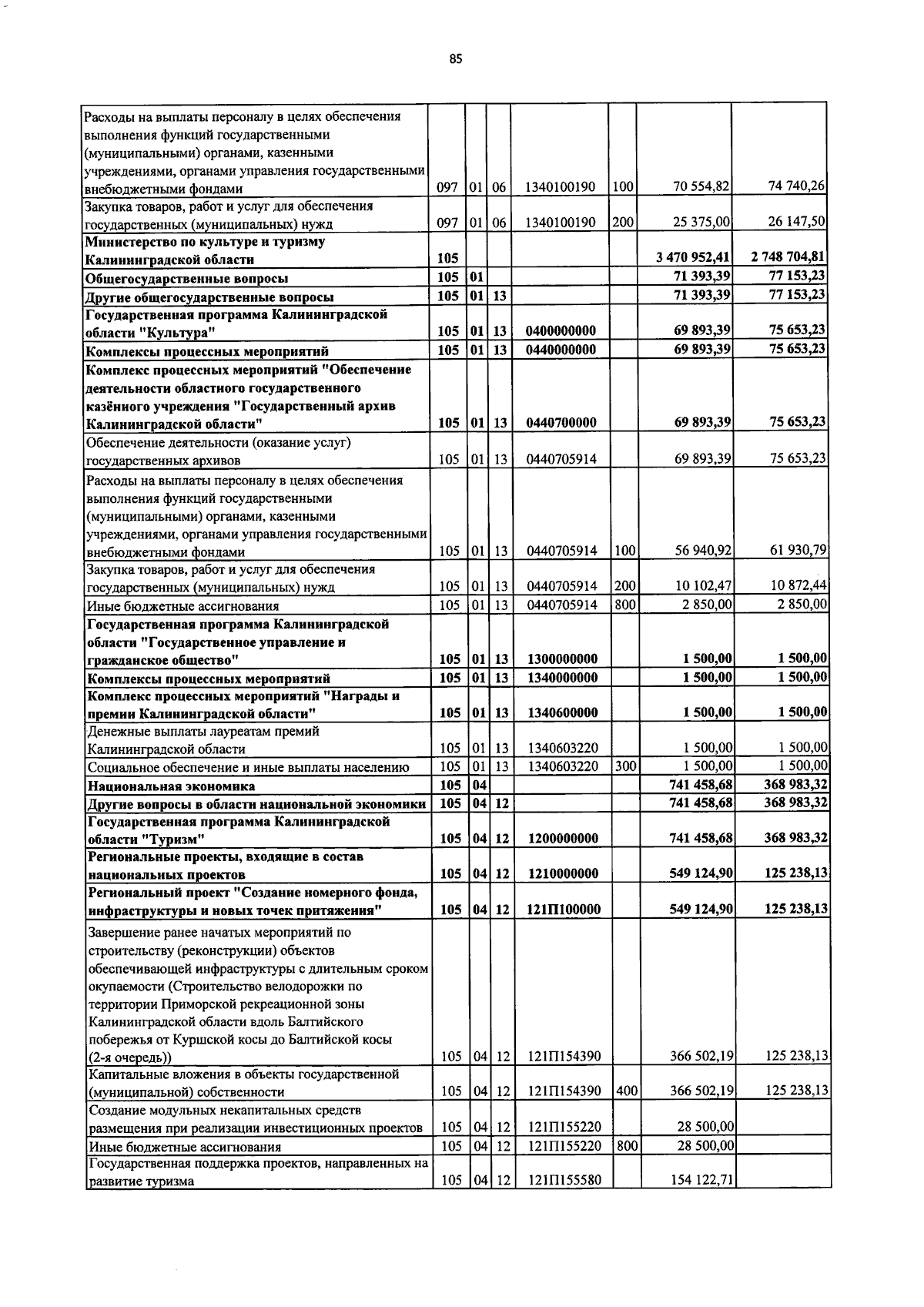 85

| Расходы на выплаты персоналу в целях обеспечения выполнения функций государственными (муниципальными) органами, казенными учреждениями, органами управления государственными внебюджетными фондами | 097 | 01 | 06 | 1340100190 | 100 | 70 554,82 | 74 740,26 |
|---|---|---|---|---|---|---|---|
| Закупка товаров, работ и услуг для обеспечения государственных (муниципальных) нужд | 097 | 01 | 06 | 1340100190 | 200 | 25 375,00 | 26 147,50 |
| Министерство по культуре и туризму Калининградской области | 105 | | | | | 3 470 952,41 | 2 748 704,81 |
| Общегосударственные вопросы | 105 | 01 | | | | 71 393,39 | 77 153,23 |
| Другие общегосударственные вопросы | 105 | 01 | 13 | | | 71 393,39 | 77 153,23 |
| Государственная программа Калининградской области "Культура" | 105 | 01 | 13 | 0400000000 | | 69 893,39 | 75 653,23 |
| Комплексы процессных мероприятий | 105 | 01 | 13 | 0440000000 | | 69 893,39 | 75 653,23 |
| Комплекс процессных мероприятий "Обеспечение деятельности областного государственного казённого учреждения "Государственный архив Калининградской области" | 105 | 01 | 13 | 0440700000 | | 69 893,39 | 75 653,23 |
| Обеспечение деятельности (оказание услуг) государственных архивов | 105 | 01 | 13 | 0440705914 | | 69 893,39 | 75 653,23 |
| Расходы на выплаты персоналу в целях обеспечения выполнения функций государственными (муниципальными) органами, казенными учреждениями, органами управления государственными внебюджетными фондами | 105 | 01 | 13 | 0440705914 | 100 | 56 940,92 | 61 930,79 |
| Закупка товаров, работ и услуг для обеспечения государственных (муниципальных) нужд | 105 | 01 | 13 | 0440705914 | 200 | 10 102,47 | 10 872,44 |
| Иные бюджетные ассигнования | 105 | 01 | 13 | 0440705914 | 800 | 2 850,00 | 2 850,00 |
| Государственная программа Калининградской области "Государственное управление и гражданское общество" | 105 | 01 | 13 | 1300000000 | | 1 500,00 | 1 500,00 |
| Комплексы процессных мероприятий | 105 | 01 | 13 | 1340000000 | | 1 500,00 | 1 500,00 |
| Комплекс процессных мероприятий "Награды и премии Калининградской области" | 105 | 01 | 13 | 1340600000 | | 1 500,00 | 1 500,00 |
| Денежные выплаты лауреатам премий Калининградской области | 105 | 01 | 13 | 1340603220 | | 1 500,00 | 1 500,00 |
| Социальное обеспечение и иные выплаты населению | 105 | 01 | 13 | 1340603220 | 300 | 1 500,00 | 1 500,00 |
| Национальная экономика | 105 | 04 | | | | 741 458,68 | 368 983,32 |
| Другие вопросы в области национальной экономики | 105 | 04 | 12 | | | 741 458,68 | 368 983,32 |
| Государственная программа Калининградской области "Туризм" | 105 | 04 | 12 | 1200000000 | | 741 458,68 | 368 983,32 |
| Региональные проекты, входящие в состав национальных проектов | 105 | 04 | 12 | 1210000000 | | 549 124,90 | 125 238,13 |
| Региональный проект "Создание номерного фонда, инфраструктуры и новых точек притяжения" | 105 | 04 | 12 | 121П100000 | | 549 124,90 | 125 238,13 |
| Завершение ранее начатых мероприятий по строительству (реконструкции) объектов обеспечивающей инфраструктуры с длительным сроком окупаемости (Строительство велодорожки по территории Приморской рекреационной зоны Калининградской области вдоль Балтийского побережья от Куршской косы до Балтийской косы (2-я очередь)) | 105 | 04 | 12 | 121П154390 | | 366 502,19 | 125 238,13 |
| Капитальные вложения в объекты государственной (муниципальной) собственности | 105 | 04 | 12 | 121П154390 | 400 | 366 502,19 | 125 238,13 |
| Создание модульных некапитальных средств размещения при реализации инвестиционных проектов | 105 | 04 | 12 | 121П155220 | | 28 500,00 | |
| Иные бюджетные ассигнования | 105 | 04 | 12 | 121П155220 | 800 | 28 500,00 | |
| Государственная поддержка проектов, направленных на развитие туризма | 105 | 04 | 12 | 121П155580 | | 154 122,71 | |